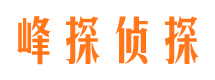 峰探侦探